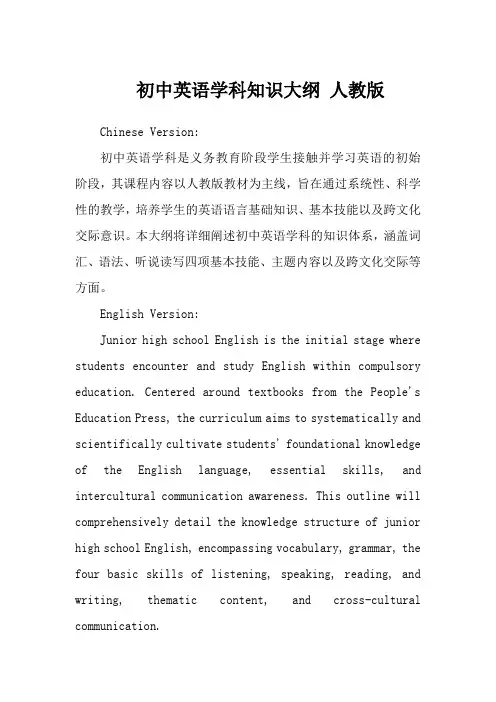 初中英语学科知识大纲 人教版

Chinese Version:

初中英语学科是义务教育阶段学生接触并学习英语的初始阶段，其课程内容以人教版教材为主线，旨在通过系统性、科学性的教学，培养学生的英语语言基础知识、基本技能以及跨文化交际意识。本大纲将详细阐述初中英语学科的知识体系，涵盖词汇、语法、听说读写四项基本技能、主题内容以及跨文化交际等方面。

English Version:

Junior high school English is the initial stage where students encounter and study English within compulsory education. Centered around textbooks from the People's Education Press, the curriculum aims to systematically and scientifically cultivate students' foundational knowledge of the English language, essential skills, and intercultural communication awareness. This outline will comprehensively detail the knowledge structure of junior high school English, encompassing vocabulary, grammar, the four basic skills of listening, speaking, reading, and writing, thematic content, and cross-cultural communication.